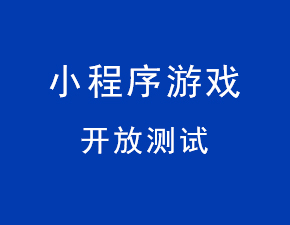 小程序游戏

开放测试